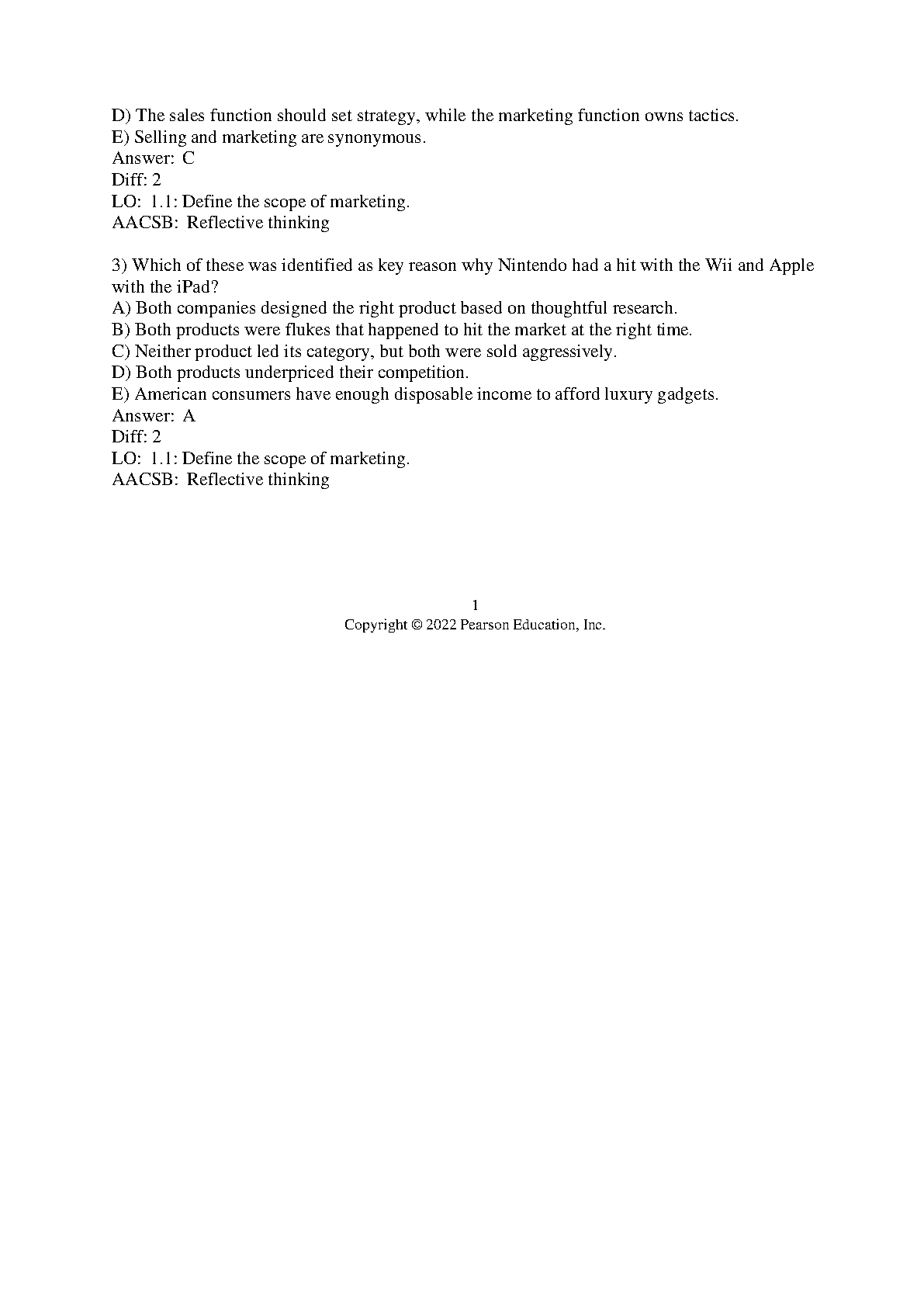 D) The sales function should set strategy, while the marketing function owns tactics.
E) Selling and marketing are synonymous.
Answer: C
Diff: 2
LO: 1.1: Define the scope of marketing.
AACSB: Reflective thinking

3) Which of these was identified as key reason why Nintendo had a hit with the Wii and Apple with the iPad?
A) Both companies designed the right product based on thoughtful research.
B) Both products were flukes that happened to hit the market at the right time.
C) Neither product led its category, but both were sold aggressively.
D) Both products underpriced their competition.
E) American consumers have enough disposable income to afford luxury gadgets.
Answer: A
Diff: 2
LO: 1.1: Define the scope of marketing.
AACSB: Reflective thinking

1
Copyright © 2022 Pearson Education, Inc.